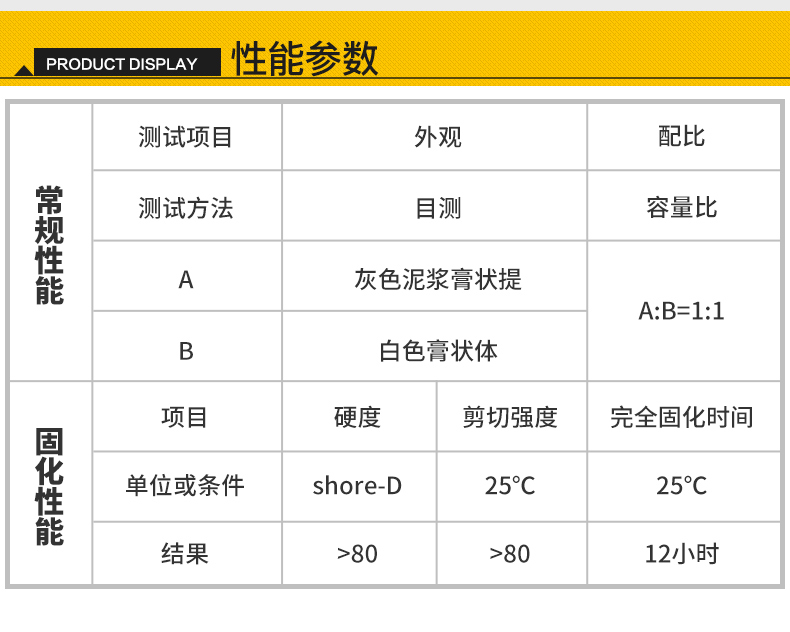 PRODUCT DISPLAY 性能参数

| 常规性能 | 测试项目 | 外观 | | 配比 |
|---|---|---|---|---|
| | 测试方法 | 目测 | | 容量比 |
| | A | 灰色泥浆膏状提 | | A:B=1:1 |
| | B | 白色膏状体 | | |
| 固化性能 | 项目 | 硬度 | 剪切强度 | 完全固化时间 |
| | 单位或条件 | shore-D | 25°C | 25°C |
| | 结果 | >80 | >80 | 12小时 |